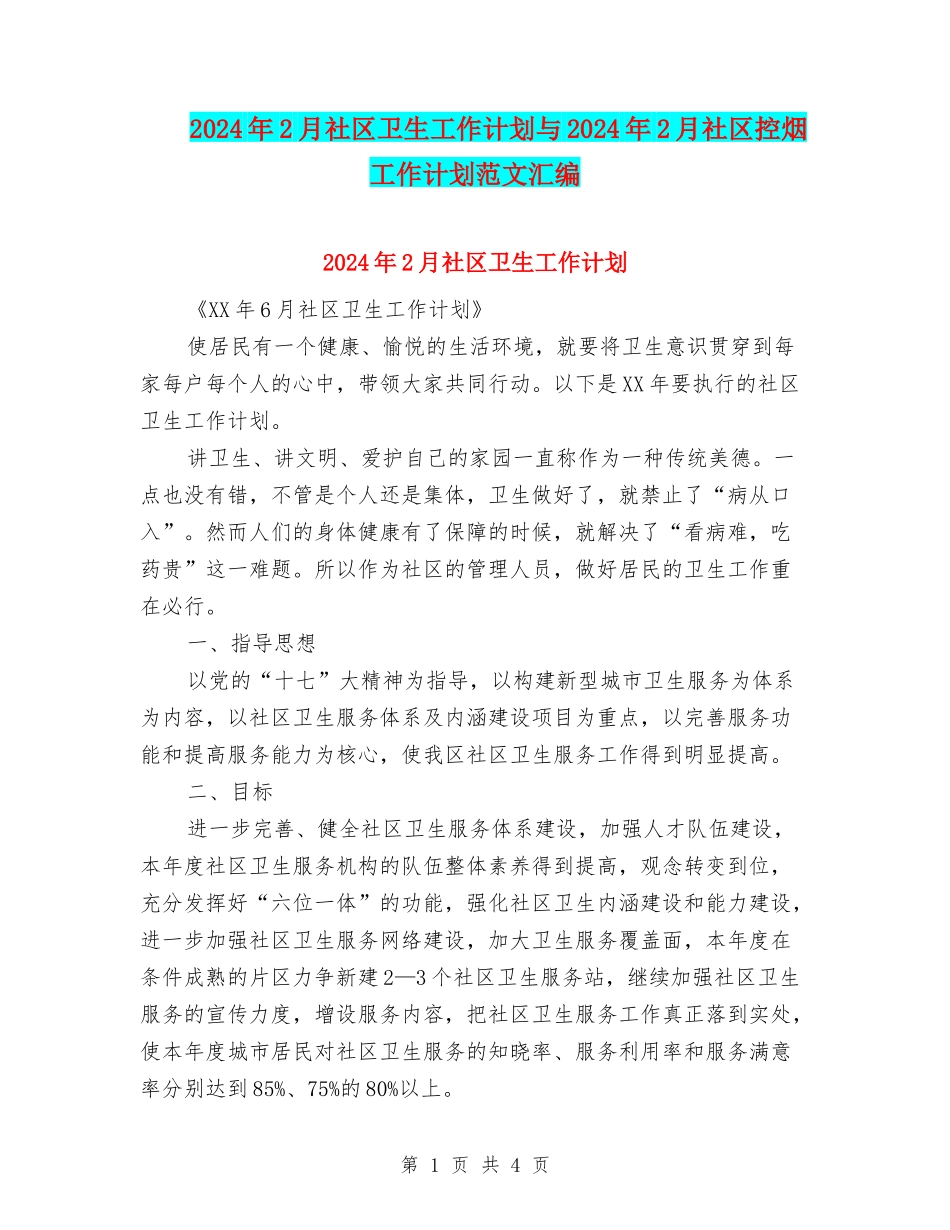 2024年2月社区卫生工作计划与2024年2月社区控烟工作计划范文汇编

2024年2月社区卫生工作计划

《XX年6月社区卫生工作计划》

使居民有一个健康、愉悦的生活环境，就要将卫生意识贯穿到每家每户每个人的心中，带领大家共同行动。以下是XX年要执行的社区卫生工作计划。

讲卫生、讲文明、爱护自己的家园一直称作为一种传统美德。一点也没有错，不管是个人还是集体，卫生做好了，就禁止了“病从口入”。然而人们的身体健康有了保障的时候，就解决了“看病难，吃药贵”这一难题。所以作为社区的管理人员，做好居民的卫生工作重在必行。

一、指导思想

以党的“十七”大精神为指导，以构建新型城市卫生服务为体系为内容，以社区卫生服务体系及内涵建设项目为重点，以完善服务功能和提高服务能力为核心，使我区社区卫生服务工作得到明显提高。

二、目标

进一步完善、健全社区卫生服务体系建设，加强人才队伍建设，本年度社区卫生服务机构的队伍整体素养得到提高，观念转变到位，充分发挥好“六位一体”的功能，强化社区卫生内涵建设和能力建设，进一步加强社区卫生服务网络建设，加大卫生服务覆盖面，本年度在条件成熟的片区力争新建2—3个社区卫生服务站，继续加强社区卫生服务的宣传力度，增设服务内容，把社区卫生服务工作真正落到实处，使本年度城市居民对社区卫生服务的知晓率、服务利用率和服务满意率分别达到85%、75%的80%以上。

第 1 页 共 4 页